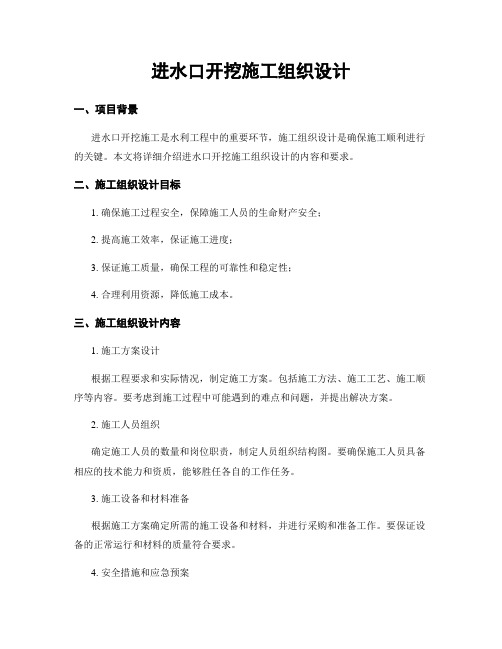 进水口开挖施工组织设计

一、项目背景

进水口开挖施工是水利工程中的重要环节，施工组织设计是确保施工顺利进行的关键。本文将详细介绍进水口开挖施工组织设计的内容和要求。

二、施工组织设计目标

1. 确保施工过程安全，保障施工人员的生命财产安全；

2. 提高施工效率，保证施工进度；

3. 保证施工质量，确保工程的可靠性和稳定性；

4. 合理利用资源，降低施工成本。

三、施工组织设计内容

1. 施工方案设计

根据工程要求和实际情况，制定施工方案。包括施工方法、施工工艺、施工顺序等内容。要考虑到施工过程中可能遇到的难点和问题，并提出解决方案。

2. 施工人员组织

确定施工人员的数量和岗位职责，制定人员组织结构图。要确保施工人员具备相应的技术能力和资质，能够胜任各自的工作任务。

3. 施工设备和材料准备

根据施工方案确定所需的施工设备和材料，并进行采购和准备工作。要保证设备的正常运行和材料的质量符合要求。

4. 安全措施和应急预案